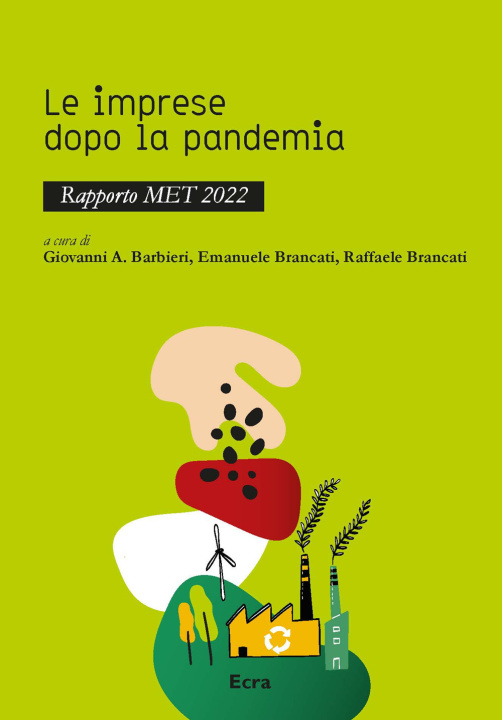 Le imprese dopo la pandemia

Rapporto MET 2022

a cura di
Giovanni A. Barbieri, Emanuele Brancati, Raffaele Brancati

Ecra